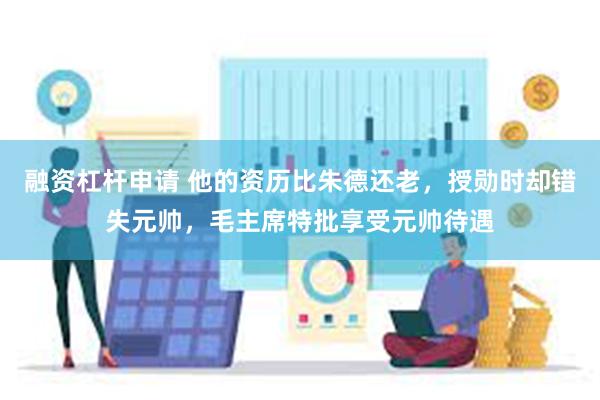 融资杠杆申请 他的资历比朱德还老，授勋时却错失元帅，毛主席特批享受元帅待遇